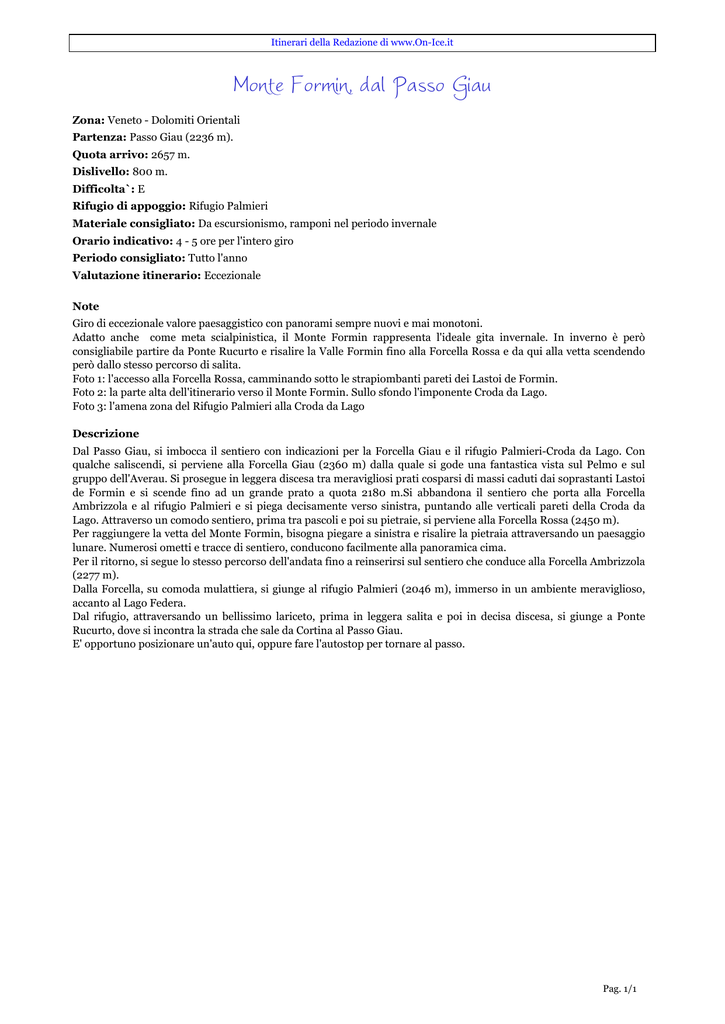 Itinerari della Redazione di www.On-Ice.it

Monte Formin, dal Passo Giau

Zona: Veneto - Dolomiti Orientali
Partenza: Passo Giau (2236 m).
Quota arrivo: 2657 m.
Dislivello: 800 m.
Difficolta`: E
Rifugio di appoggio: Rifugio Palmieri
Materiale consigliato: Da escursionismo, ramponi nel periodo invernale
Orario indicativo: 4 - 5 ore per l'intero giro
Periodo consigliato: Tutto l'anno
Valutazione itinerario: Eccezionale

Note
Giro di eccezionale valore paesaggistico con panorami sempre nuovi e mai monotoni.
Adatto anche come meta scialpinistica, il Monte Formin rappresenta l'ideale gita invernale. In inverno è però consigliabile partire da Ponte Rucurto e risalire la Valle Formin fino alla Forcella Rossa e da qui alla vetta scendendo però dallo stesso percorso di salita.
Foto 1: l'accesso alla Forcella Rossa, camminando sotto le strapiombanti pareti dei Lastoi de Formin.
Foto 2: la parte alta dell'itinerario verso il Monte Formin. Sullo sfondo l'imponente Croda da Lago.
Foto 3: l'amena zona del Rifugio Palmieri alla Croda da Lago

Descrizione
Dal Passo Giau, si imbocca il sentiero con indicazioni per la Forcella Giau e il rifugio Palmieri-Croda da Lago. Con qualche saliscendi, si perviene alla Forcella Giau (2360 m) dalla quale si gode una fantastica vista sul Pelmo e sul gruppo dell'Averau. Si prosegue in leggera discesa tra meravigliosi prati cosparsi di massi caduti dai soprastanti Lastoi de Formin e si scende fino ad un grande prato a quota 2180 m.Si abbandona il sentiero che porta alla Forcella Ambrizzola e al rifugio Palmieri e si piega decisamente verso sinistra, puntando alle verticali pareti della Croda da Lago. Attraverso un comodo sentiero, prima tra pascoli e poi su pietraie, si perviene alla Forcella Rossa (2450 m).
Per raggiungere la vetta del Monte Formin, bisogna piegare a sinistra e risalire la pietraia attraversando un paesaggio lunare. Numerosi ometti e tracce di sentiero, conducono facilmente alla panoramica cima.
Per il ritorno, si segue lo stesso percorso dell'andata fino a reinserirsi sul sentiero che conduce alla Forcella Ambrizzola (2277 m).
Dalla Forcella, su comoda mulattiera, si giunge al rifugio Palmieri (2046 m), immerso in un ambiente meraviglioso, accanto al Lago Federa.
Dal rifugio, attraversando un bellissimo lariceto, prima in leggera salita e poi in decisa discesa, si giunge a Ponte Rucurto, dove si incontra la strada che sale da Cortina al Passo Giau.
E' opportuno posizionare un'auto qui, oppure fare l'autostop per tornare al passo.

Pag. 1/1